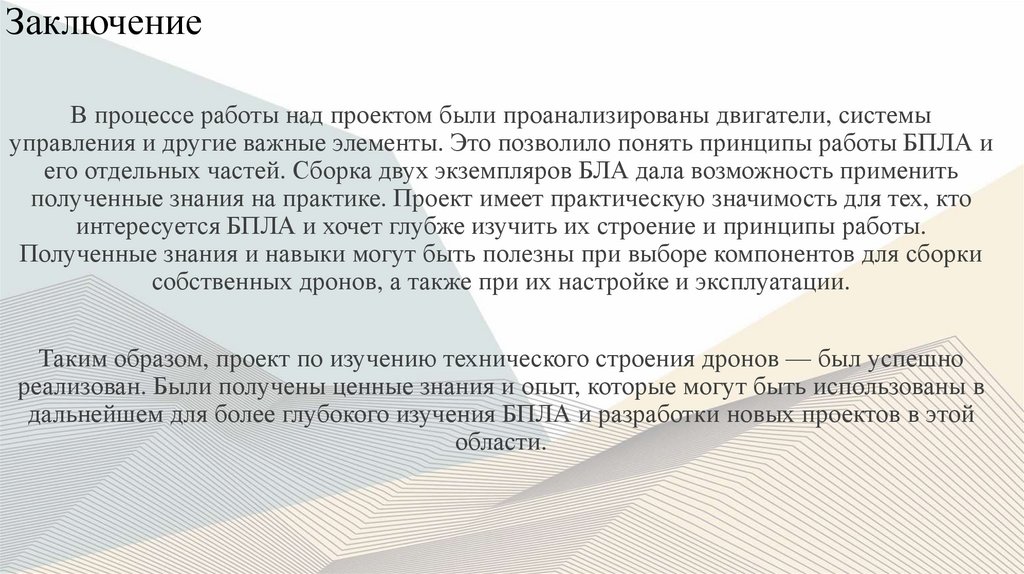 Заключение

В процессе работы над проектом были проанализированы двигатели, системы управления и другие важные элементы. Это позволило понять принципы работы БПЛА и его отдельных частей. Сборка двух экземпляров БЛА дала возможность применить полученные знания на практике. Проект имеет практическую значимость для тех, кто интересуется БПЛА и хочет глубже изучить их строение и принципы работы. Полученные знания и навыки могут быть полезны при выборе компонентов для сборки собственных дронов, а также при их настройке и эксплуатации.

Таким образом, проект по изучению технического строения дронов — был успешно реализован. Были получены ценные знания и опыт, которые могут быть использованы в дальнейшем для более глубокого изучения БПЛА и разработки новых проектов в этой области.